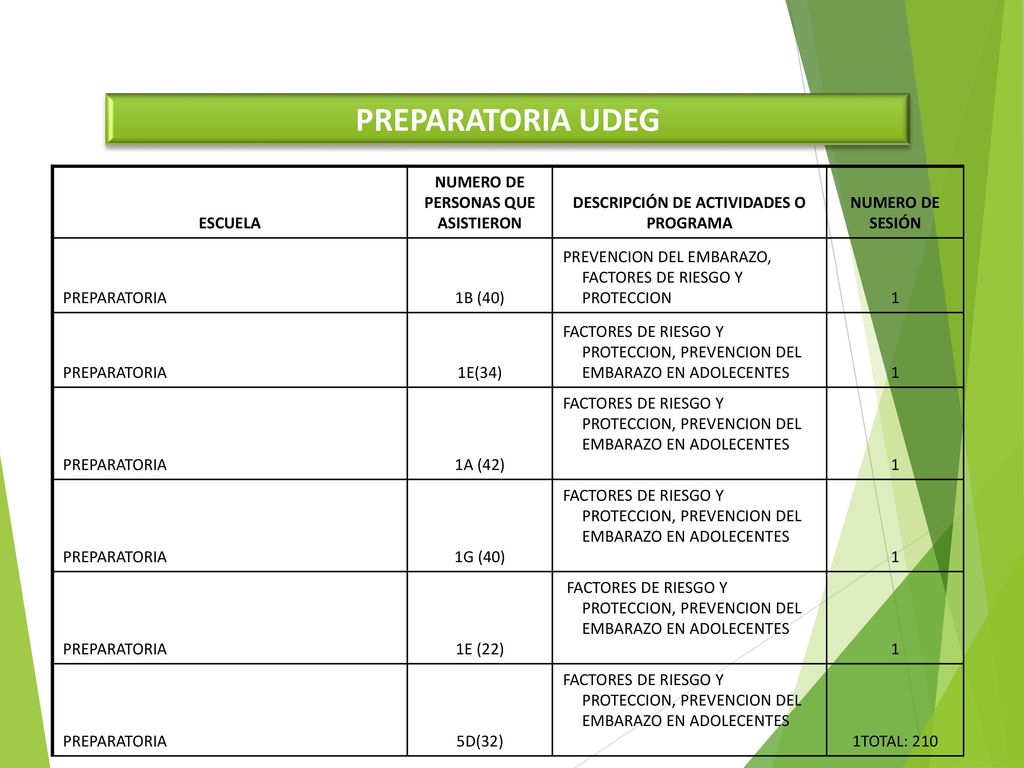 PREPARATORIA UDEG

| ESCUELA | NUMERO DE PERSONAS QUE ASISTIERON | DESCRIPCIÓN DE ACTIVIDADES O PROGRAMA | NUMERO DE SESIÓN |
|---|---|---|---|
| PREPARATORIA | 1B (40) | PREVENCION DEL EMBARAZO, FACTORES DE RIESGO Y PROTECCION | 1 |
| PREPARATORIA | 1E(34) | FACTORES DE RIESGO Y PROTECCION, PREVENCION DEL EMBARAZO EN ADOLECENTES | 1 |
| PREPARATORIA | 1A (42) | FACTORES DE RIESGO Y PROTECCION, PREVENCION DEL EMBARAZO EN ADOLECENTES | 1 |
| PREPARATORIA | 1G (40) | FACTORES DE RIESGO Y PROTECCION, PREVENCION DEL EMBARAZO EN ADOLECENTES | 1 |
| PREPARATORIA | 1E (22) | FACTORES DE RIESGO Y PROTECCION, PREVENCION DEL EMBARAZO EN ADOLECENTES | 1 |
| PREPARATORIA | 5D(32) | FACTORES DE RIESGO Y PROTECCION, PREVENCION DEL EMBARAZO EN ADOLECENTES | 1TOTAL: 210 |